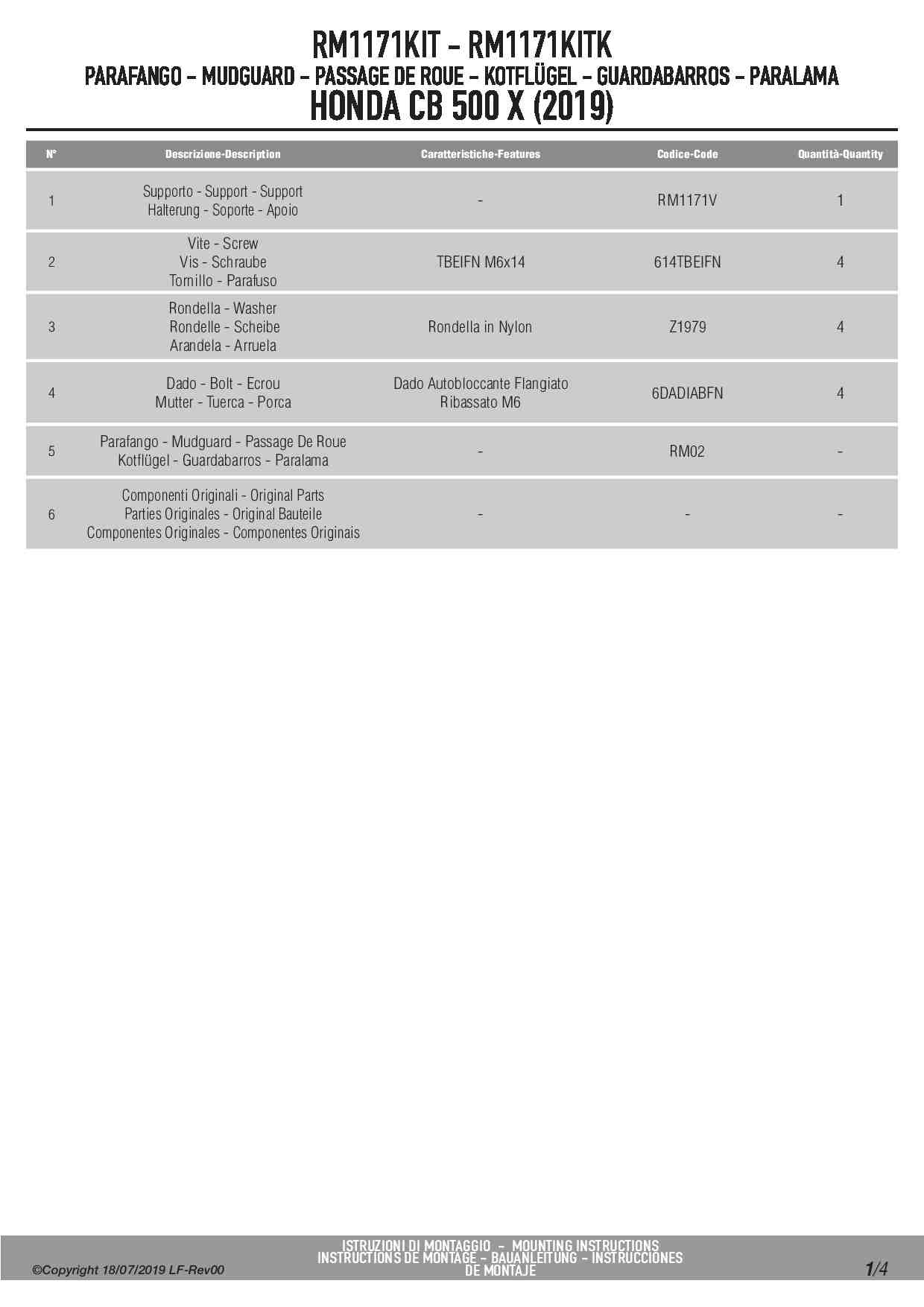 RM1171KIT - RM1171KITK
PARAFANGO - MUDGUARD - PASSAGE DE ROUE - KOTFLÜGEL - GUARDABARROS - PARALAMA
HONDA CB 500 X (2019)

| N° | Descrizione-Description | Caratteristiche-Features | Codice-Code | Quantità-Quantity |
|---|---|---|---|---|
| 1 | Supporto - Support - Support Halterung - Soporte - Apoio | - | RM1171V | 1 |
| 2 | Vite - Screw Vis - Schraube Tornillo - Parafuso | TBEIFN M6x14 | 614TBEIFN | 4 |
| 3 | Rondella - Washer Rondelle - Scheibe Arandela - Arruela | Rondella in Nylon | Z1979 | 4 |
| 4 | Dado - Bolt - Ecrou Mutter - Tuerca - Porca | Dado Autobloccante Flangiato Ribassato M6 | 6DADIABFN | 4 |
| 5 | Parafango - Mudguard - Passage De Roue Kotflügel - Guardabarros - Paralama | - | RM02 | - |
| 6 | Componenti Originali - Original Parts Parties Originales - Original Bauteile Componentes Originales - Componentes Originais | - | - | - |

©Copyright 18/07/2019 LF-Rev00
ISTRUZIONI DI MONTAGGIO - MOUNTING INSTRUCTIONS
INSTRUCTIONS DE MONTAGE - BAUANLEITUNG - INSTRUCCIONES DE MONTAJE
1/4